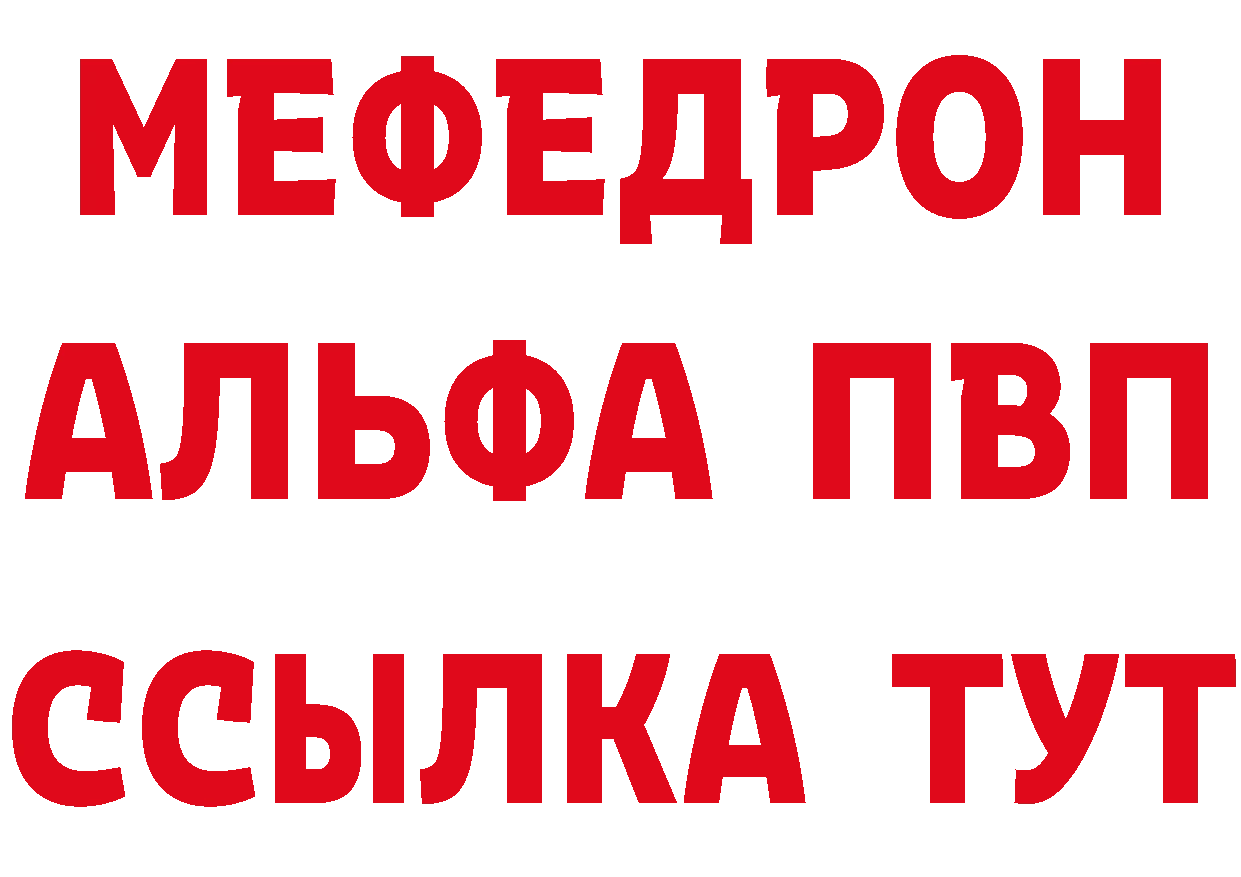 МЕФЕДРОН
АЛЬФА ПВП
ССЫЛКА ТУТ